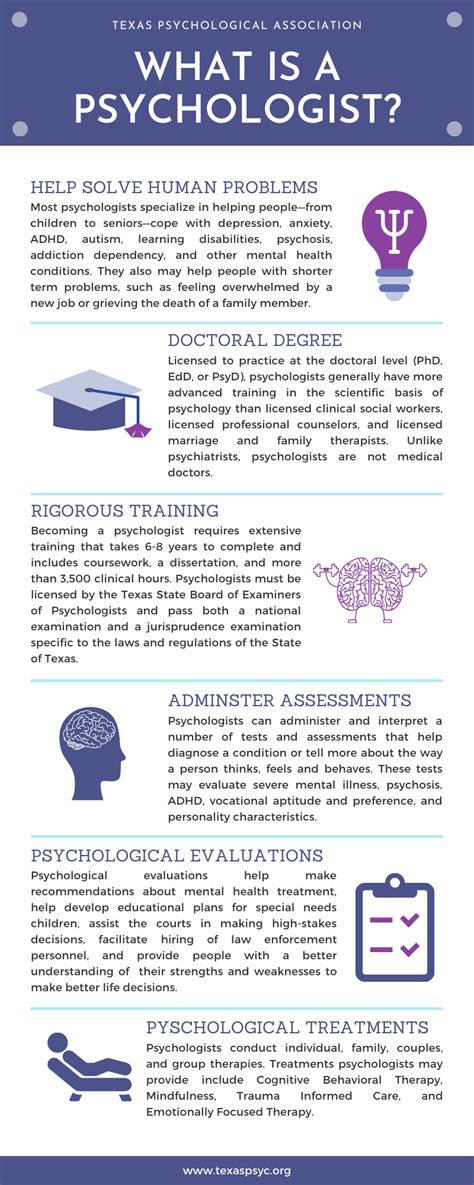 TEXAS PSYCHOLOGICAL ASSOCIATION

WHAT IS A PSYCHOLOGIST?

HELP SOLVE HUMAN PROBLEMS

Most psychologists specialize in helping people—from children to seniors—cope with depression, anxiety, ADHD, autism, learning disabilities, psychosis, addiction dependency, and other mental health conditions. They also may help people with shorter term problems, such as feeling overwhelmed by a new job or grieving the death of a family member.

DOCTORAL DEGREE

Licensed to practice at the doctoral level (PhD, EdD, or PsyD), psychologists generally have more advanced training in the scientific basis of psychology than licensed clinical social workers, licensed professional counselors, and licensed marriage and family therapists. Unlike psychiatrists, psychologists are not medical doctors.

RIGOROUS TRAINING

Becoming a psychologist requires extensive training that takes 6-8 years to complete and includes coursework, a dissertation, and more than 3,500 clinical hours. Psychologists must be licensed by the Texas State Board of Examiners of Psychologists and pass both a national examination and a jurisprudence examination specific to the laws and regulations of the State of Texas.

ADMINSTER ASSESSMENTS

Psychologists can administer and interpret a number of tests and assessments that help diagnose a condition or tell more about the way a person thinks, feels and behaves. These tests may evaluate severe mental illness, psychosis, ADHD, vocational aptitude and preference, and personality characteristics.

PSYCHOLOGICAL EVALUATIONS

Psychological evaluations help make recommendations about mental health treatment, help develop educational plans for special needs children, assist the courts in making high-stakes decisions, facilitate hiring of law enforcement personnel, and provide people with a better understanding of their strengths and weaknesses to make better life decisions.

PYSCHOLOGICAL TREATMENTS

Psychologists conduct individual, family, couples, and group therapies. Treatments psychologists may provide include Cognitive Behavioral Therapy, Mindfulness, Trauma Informed Care, and Emotionally Focused Therapy.

www.texaspsyc.org